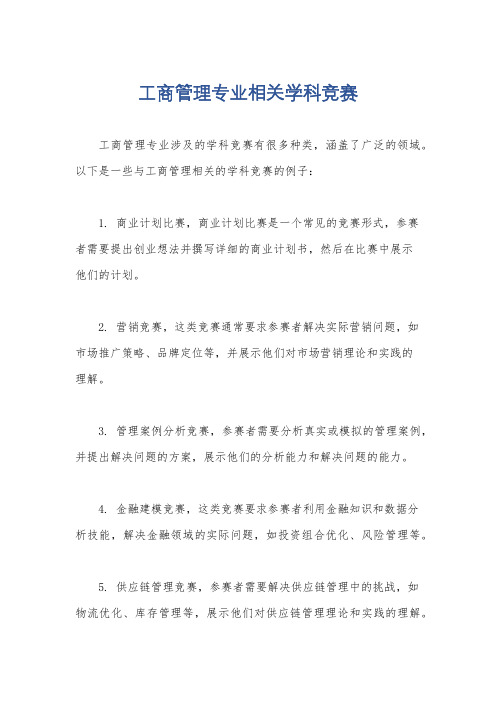 工商管理专业相关学科竞赛

工商管理专业涉及的学科竞赛有很多种类，涵盖了广泛的领域。以下是一些与工商管理相关的学科竞赛的例子：

1. 商业计划比赛，商业计划比赛是一个常见的竞赛形式，参赛者需要提出创业想法并撰写详细的商业计划书，然后在比赛中展示他们的计划。

2. 营销竞赛，这类竞赛通常要求参赛者解决实际营销问题，如市场推广策略、品牌定位等，并展示他们对市场营销理论和实践的理解。

3. 管理案例分析竞赛，参赛者需要分析真实或模拟的管理案例，并提出解决问题的方案，展示他们的分析能力和解决问题的能力。

4. 金融建模竞赛，这类竞赛要求参赛者利用金融知识和数据分析技能，解决金融领域的实际问题，如投资组合优化、风险管理等。

5. 供应链管理竞赛，参赛者需要解决供应链管理中的挑战，如物流优化、库存管理等，展示他们对供应链管理理论和实践的理解。